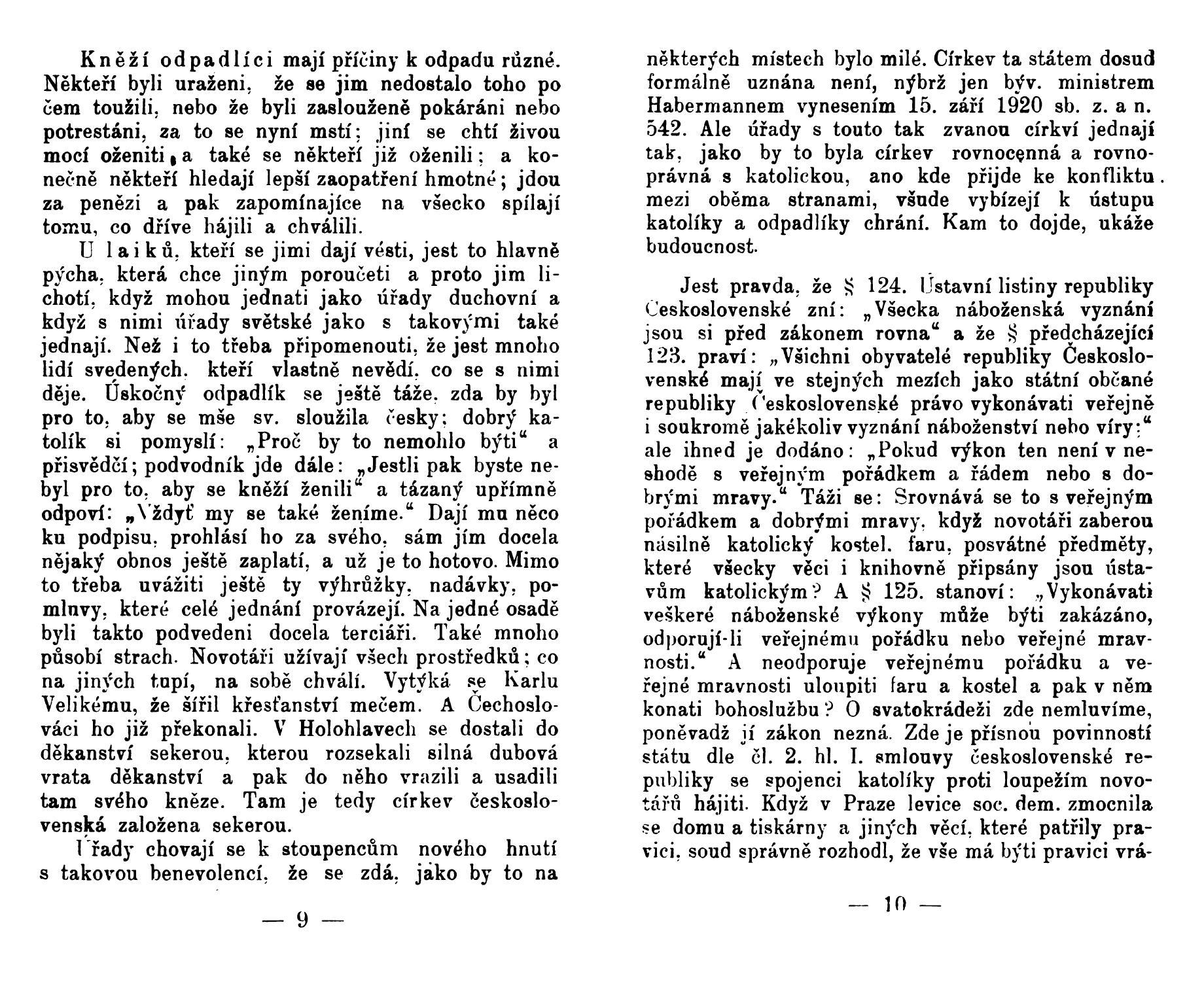 Kněží odpadlíci mají příčiny k odpadu různé. Někteří byli uraženi, že se jim nedostalo toho po čem toužili, nebo že byli zaslouženě pokáráni nebo potrestáni, za to se nyní mstí; jiní se chtí živou mocí oženiti, a také se někteří již oženili; a konečně někteří hledají lepší zaopatření hmotné; jdou za penězi a pak zapomínajíce na všecko spílají tomu, co dříve hájili a chválili.

U laiků, kteří se jimi dají vésti, jest to hlavně pýcha, která chce jiným poroučeti a proto jim lichotí, když mohou jednati jako úřady duchovní a když s nimi úřady světské jako s takovými také jednají. Než i to třeba připomenouti, že jest mnoho lidí svedených, kteří vlastně nevědí, co se s nimi děje. Úskočný odpadlík se ještě táže, zda by byl pro to, aby se mše sv. sloužila česky; dobrý katolík si pomyslí: „Proč by to nemohlo býti“ a přisvědčí; podvodník jde dále: „Jestli pak byste nebyl pro to, aby se kněží ženili“ a tázaný upřímně odpoví: „Vždyť my se také ženíme.“ Dají mu něco ku podpisu, prohlásí ho za svého, sám jím docela nějaký obnos ještě zaplatí, a už je to hotovo. Mimo to třeba uvážiti ještě ty výhrůžky, nadávky, pomluvy, které celé jednání provázejí. Na jedné osadě byli takto podvedeni docela terciáři. Také mnoho působí strach. Novotáři užívají všech prostředků; co na jiných tupí, na sobě chválí. Vytýká se Karlu Velikému, že šířil křesťanství mečem. A Čechoslováci ho již překonali. V Holohlavech se dostali do děkanství sekerou, kterou rozsekali silná dubová vrata děkanství a pak do něho vrazili a usadili tam svého kněze. Tam je tedy církev československá založena sekerou.

Úřady chovají se k stoupencům nového hnutí s takovou benevolencí, že se zdá, jako by to na

— 9 —

některých místech bylo milé. Církev ta státem dosud formálně uznána není, nýbrž jen býv. ministrem Habermannem vynesením 15. září 1920 sb. z. a n. 542. Ale úřady s touto tak zvanou církví jednají tak, jako by to byla církev rovnocenná a rovnoprávná s katolickou, ano kde přijde ke konfliktu mezi oběma stranami, všude vybízejí k ústupu katolíky a odpadlíky chrání. Kam to dojde, ukáže budoucnost.

Jest pravda, že § 124. Ústavní listiny republiky Československé zní: „Všecka náboženská vyznání jsou si před zákonem rovna“ a že § předcházející 123. praví: „Všichni obyvatelé republiky Československé mají ve stejných mezích jako státní občané republiky Československé právo vykonávati veřejně i soukromě jakékoliv vyznání náboženství nebo víry;“ ale ihned je dodáno: „Pokud výkon ten není v neshodě s veřejným pořádkem a řádem nebo s dobrými mravy.“ Táži se: Srovnává se to s veřejným pořádkem a dobrými mravy, když novotáři zaberou násilně katolický kostel, faru, posvátné předměty, které všecky věci i knihovně připsány jsou ústavům katolickým? A § 125. stanoví: „Vykonávati veškeré náboženské výkony může býti zakázáno, odporují-li veřejnému pořádku nebo veřejné mravnosti.“ A neodporuje veřejnému pořádku a veřejné mravnosti uloupiti faru a kostel a pak v něm konati bohoslužbu? O svatokrádeži zde nemluvíme, poněvadž jí zákon nezná. Zde je přísnou povinností státu dle čl. 2. hl. I. smlouvy československé republiky se spojenci katolíky proti loupežím novotářů hájiti. Když v Praze levice soc. dem. zmocnila se domu a tiskárny a jiných věcí, které patřily pravici, soud správně rozhodl, že vše má býti pravici vrá-

— 10 —